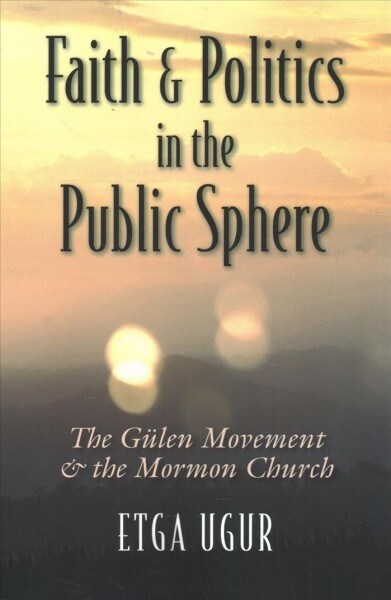 Faith & Politics in the Public Sphere

The Gülen Movement & the Mormon Church

ETGA UGUR